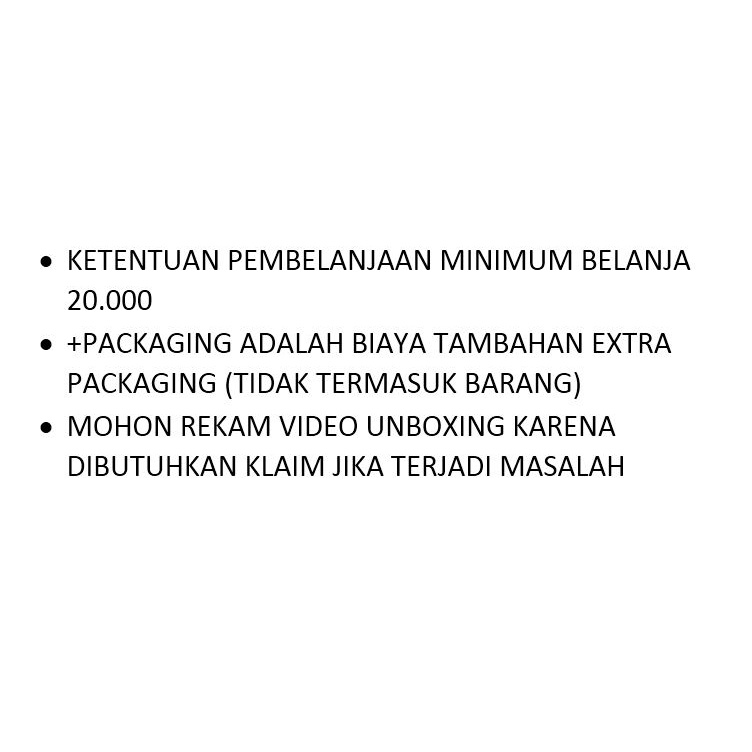 • KETENTUAN PEMBELANJAAN MINIMUM BELANJA 20.000
• +PACKAGING ADALAH BIAYA TAMBAHAN EXTRA PACKAGING (TIDAK TERMASUK BARANG)
• MOHON REKAM VIDEO UNBOXING KARENA DIBUTUHKAN KLAIM JIKA TERJADI MASALAH